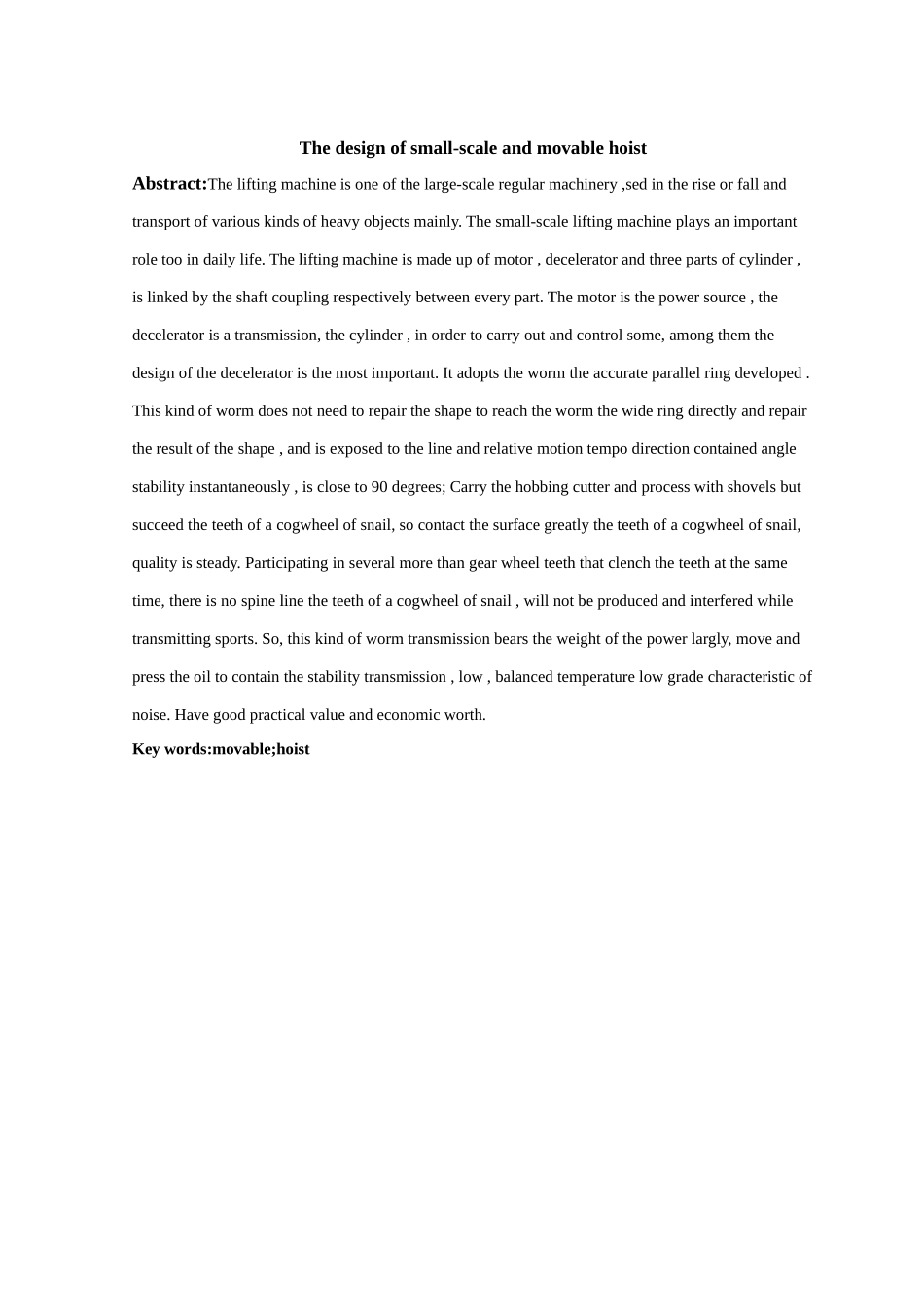 The design of small-scale and movable hoist

Abstract:The lifting machine is one of the large-scale regular machinery ,sed in the rise or fall and transport of various kinds of heavy objects mainly. The small-scale lifting machine plays an important role too in daily life. The lifting machine is made up of motor , decelerator and three parts of cylinder , is linked by the shaft coupling respectively between every part. The motor is the power source , the decelerator is a transmission, the cylinder , in order to carry out and control some, among them the design of the decelerator is the most important. It adopts the worm the accurate parallel ring developed . This kind of worm does not need to repair the shape to reach the worm the wide ring directly and repair the result of the shape , and is exposed to the line and relative motion tempo direction contained angle stability instantaneously , is close to 90 degrees; Carry the hobbing cutter and process with shovels but succeed the teeth of a cogwheel of snail, so contact the surface greatly the teeth of a cogwheel of snail, quality is steady. Participating in several more than gear wheel teeth that clench the teeth at the same time, there is no spine line the teeth of a cogwheel of snail , will not be produced and interfered while transmitting sports. So, this kind of worm transmission bears the weight of the power largly, move and press the oil to contain the stability transmission , low , balanced temperature low grade characteristic of noise. Have good practical value and economic worth.

Key words:movable;hoist